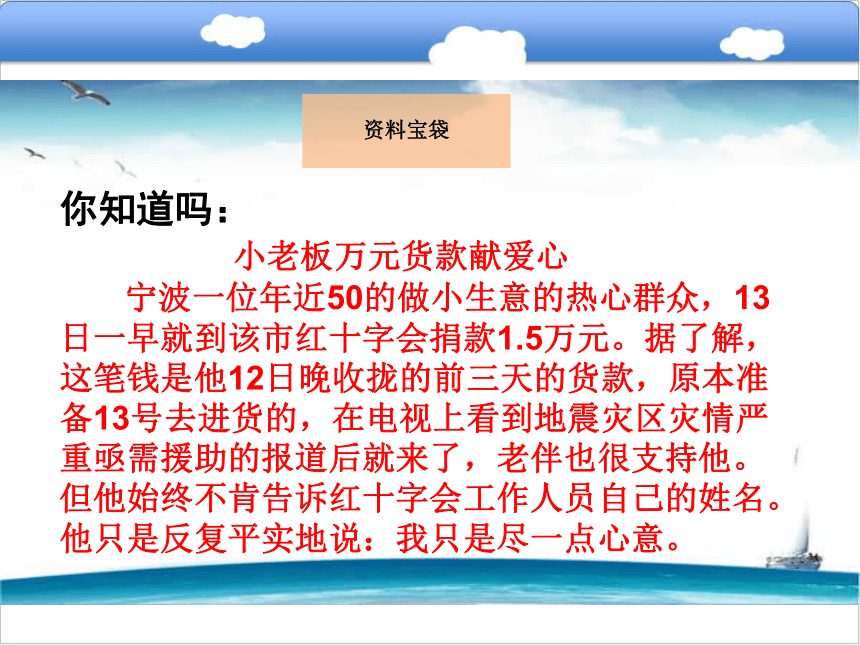 资料宝袋

你知道吗：

小老板万元货款献爱心

宁波一位年近50的做小生意的热心群众，13日一早就到该市红十字会捐款1.5万元。据了解，这笔钱是他12日晚收拢的前三天的货款，原本准备13号去进货的，在电视上看到地震灾区灾情严重亟需援助的报道后就来了，老伴也很支持他。但他始终不肯告诉红十字会工作人员自己的姓名。他只是反复平实地说：我只是尽一点心意。